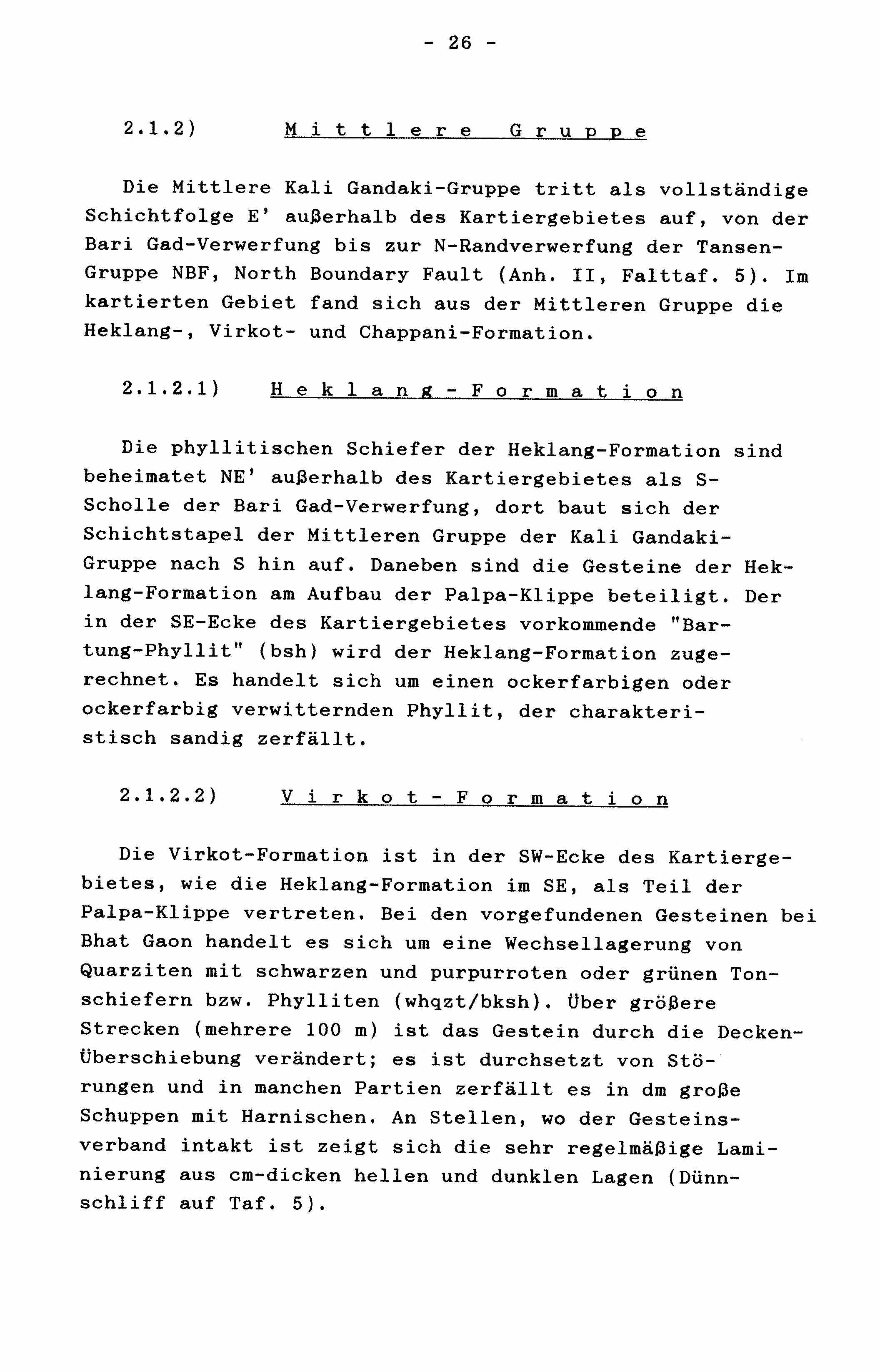 - 26 -

2.1.2) Mittlere Gruppe

Die Mittlere Kali Gandaki-Gruppe tritt als vollständige Schichtfolge E' außerhalb des Kartiergebietes auf, von der Bari Gad-Verwerfung bis zur N-Randverwerfung der Tansen-Gruppe NBF, North Boundary Fault (Anh. II, Falttaf. 5). Im kartierten Gebiet fand sich aus der Mittleren Gruppe die Heklang-, Virkot- und Chappani-Formation.

2.1.2.1) Heklang-Formation

Die phyllitischen Schiefer der Heklang-Formation sind beheimatet NE' außerhalb des Kartiergebietes als S-Scholle der Bari Gad-Verwerfung, dort baut sich der Schichtstapel der Mittleren Gruppe der Kali Gandaki-Gruppe nach S hin auf. Daneben sind die Gesteine der Heklang-Formation am Aufbau der Palpa-Klippe beteiligt. Der in der SE-Ecke des Kartiergebietes vorkommende "Bartung-Phyllit" (bsh) wird der Heklang-Formation zugerechnet. Es handelt sich um einen ockerfarbigen oder ockerfarbig verwitternden Phyllit, der charakteristisch sandig zerfällt.

2.1.2.2) Virkot-Formation

Die Virkot-Formation ist in der SW-Ecke des Kartiergebietes, wie die Heklang-Formation im SE, als Teil der Palpa-Klippe vertreten. Bei den vorgefundenen Gesteinen bei Bhat Gaon handelt es sich um eine Wechsellagerung von Quarziten mit schwarzen und purpurroten oder grünen Tonschiefern bzw. Phylliten (whqzt/bksh). Über größere Strecken (mehrere 100 m) ist das Gestein durch die Decken-Überschiebung verändert; es ist durchsetzt von Störungen und in manchen Partien zerfällt es in dm große Schuppen mit Harnischen. An Stellen, wo der Gesteinsverband intakt ist zeigt sich die sehr regelmäßige Laminierung aus cm-dicken hellen und dunklen Lagen (Dünnschliff auf Taf. 5).